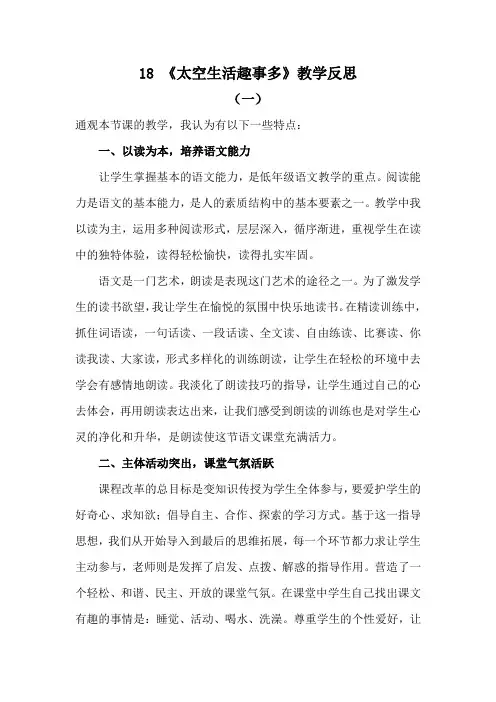 18 《太空生活趣事多》教学反思

（一）

通观本节课的教学，我认为有以下一些特点：

一、以读为本，培养语文能力

让学生掌握基本的语文能力，是低年级语文教学的重点。阅读能力是语文的基本能力，是人的素质结构中的基本要素之一。教学中我以读为主，运用多种阅读形式，层层深入，循序渐进，重视学生在读中的独特体验，读得轻松愉快，读得扎实牢固。

语文是一门艺术，朗读是表现这门艺术的途径之一。为了激发学生的读书欲望，我让学生在愉悦的氛围中快乐地读书。在精读训练中，抓住词语读，一句话读、一段话读、全文读、自由练读、比赛读、你读我读、大家读，形式多样化的训练朗读，让学生在轻松的环境中去学会有感情地朗读。我淡化了朗读技巧的指导，让学生通过自己的心去体会，再用朗读表达出来，让我们感受到朗读的训练也是对学生心灵的净化和升华，是朗读使这节语文课堂充满活力。

二、主体活动突出，课堂气氛活跃

课程改革的总目标是变知识传授为学生全体参与，要爱护学生的好奇心、求知欲；倡导自主、合作、探索的学习方式。基于这一指导思想，我们从开始导入到最后的思维拓展，每一个环节都力求让学生主动参与，老师则是发挥了启发、点拨、解惑的指导作用。营造了一个轻松、和谐、民主、开放的课堂气氛。在课堂中学生自己找出课文有趣的事情是：睡觉、活动、喝水、洗澡。尊重学生的个性爱好，让